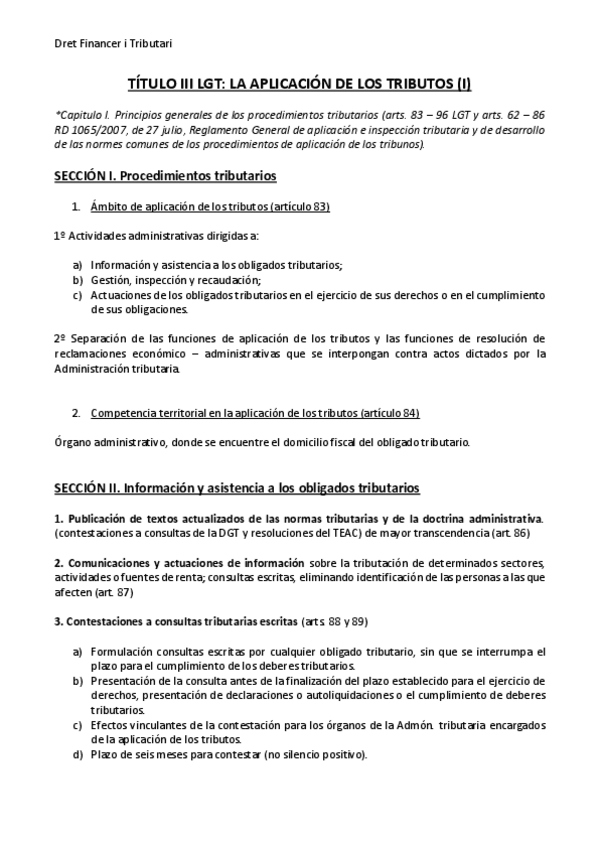 Dret Financer i Tributari

TÍTULO III LGT: LA APLICACIÓN DE LOS TRIBUTOS (I)

*Capitulo I. Principios generales de los procedimientos tributarios (arts. 83 – 96 LGT y arts. 62 – 86 RD 1065/2007, de 27 julio, Reglamento General de aplicación e inspección tributaria y de desarrollo de las normes comunes de los procedimientos de aplicación de los tribunos).

SECCIÓN I. Procedimientos tributarios

1. Ámbito de aplicación de los tributos (artículo 83)

1º Actividades administrativas dirigidas a:

a) Información y asistencia a los obligados tributarios;
b) Gestión, inspección y recaudación;
c) Actuaciones de los obligados tributarios en el ejercicio de sus derechos o en el cumplimiento de sus obligaciones.

2º Separación de las funciones de aplicación de los tributos y las funciones de resolución de reclamaciones económico – administrativas que se interpongan contra actos dictados por la Administración tributaria.

2. Competencia territorial en la aplicación de los tributos (artículo 84)

Órgano administrativo, donde se encuentre el domicilio fiscal del obligado tributario.

SECCIÓN II. Información y asistencia a los obligados tributarios

1. Publicación de textos actualizados de las normas tributarias y de la doctrina administrativa. (contestaciones a consultas de la DGT y resoluciones del TEAC) de mayor transcendencia (art. 86)

2. Comunicaciones y actuaciones de información sobre la tributación de determinados sectores, actividades o fuentes de renta; consultas escritas, eliminando identificación de las personas a las que afecten (art. 87)

3. Contestaciones a consultas tributarias escritas (arts. 88 y 89)

a) Formulación consultas escritas por cualquier obligado tributario, sin que se interrumpa el plazo para el cumplimiento de los deberes tributarios.
b) Presentación de la consulta antes de la finalización del plazo establecido para el ejercicio de derechos, presentación de declaraciones o autoliquidaciones o el cumplimiento de deberes tributarios.
c) Efectos vinculantes de la contestación para los órganos de la Admón. tributaria encargados de la aplicación de los tributos.
d) Plazo de seis meses para contestar (no silencio positivo).